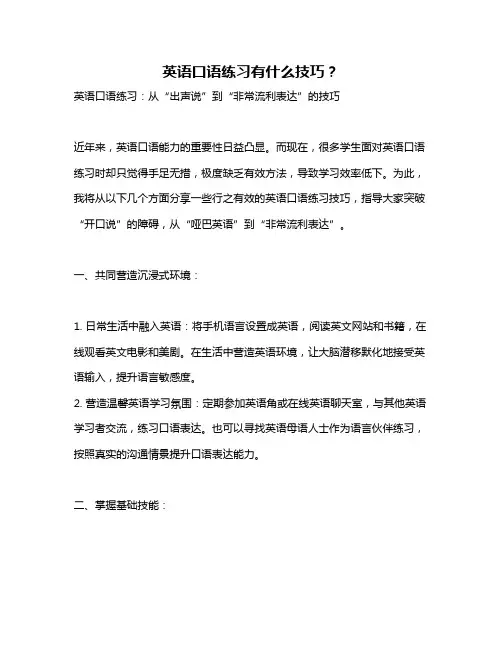 英语口语练习有什么技巧？

英语口语练习：从“出声说”到“非常流利表达”的技巧

近年来，英语口语能力的重要性日益凸显。而现在，很多学生面对英语口语练习时却只觉得手足无措，极度缺乏有效方法，导致学习效率低下。为此，我将从以下几个方面分享一些行之有效的英语口语练习技巧，指导大家突破“开口说”的障碍，从“哑巴英语”到“非常流利表达”。

一、共同营造沉浸式环境：

1. 日常生活中融入英语：将手机语言设置成英语，阅读英文网站和书籍，在线观看英文电影和美剧。在生活中营造英语环境，让大脑潜移默化地接受英语输入，提升语言敏感度。
2. 营造温馨英语学习氛围：定期参加英语角或在线英语聊天室，与其他英语学习者交流，练习口语表达。也可以寻找英语母语人士作为语言伙伴练习，按照真实的沟通情景提升口语表达能力。

二、掌握基础技能：